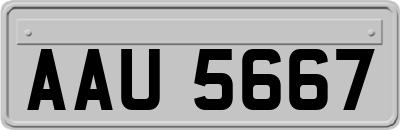 AAU 5667